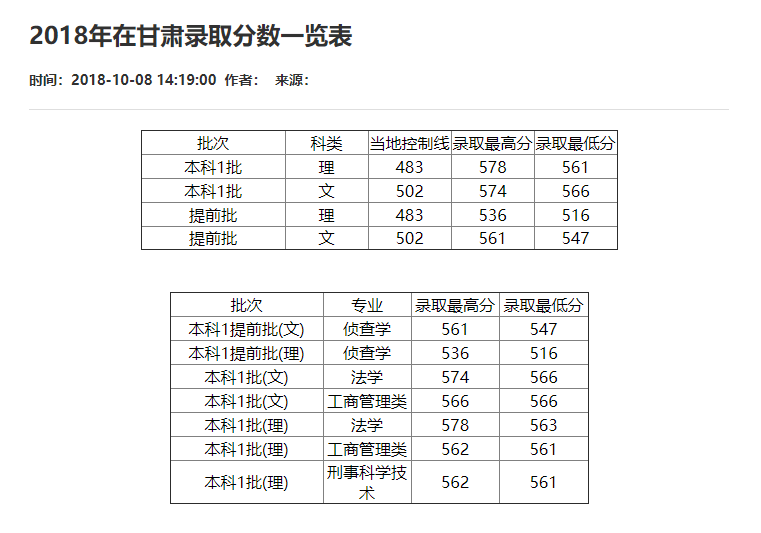 2018年在甘肃录取分数一览表

时间：2018-10-08 14:19:00 作者： 来源：

| 批次 | 科类 | 当地控制线 | 录取最高分 | 录取最低分 |
|---|---|---|---|---|
| 本科1批 | 理 | 483 | 578 | 561 |
| 本科1批 | 文 | 502 | 574 | 566 |
| 提前批 | 理 | 483 | 536 | 516 |
| 提前批 | 文 | 502 | 561 | 547 |

| 批次 | 专业 | 录取最高分 | 录取最低分 |
|---|---|---|---|
| 本科1提前批(文) | 侦查学 | 561 | 547 |
| 本科1提前批(理) | 侦查学 | 536 | 516 |
| 本科1批(文) | 法学 | 574 | 566 |
| 本科1批(文) | 工商管理类 | 566 | 566 |
| 本科1批(理) | 法学 | 578 | 563 |
| 本科1批(理) | 工商管理类 | 562 | 561 |
| 本科1批(理) | 刑事科学技术 | 562 | 561 |